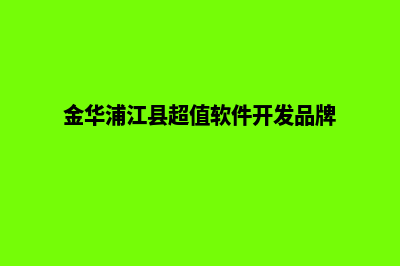 金华浦江县超值软件开发品牌